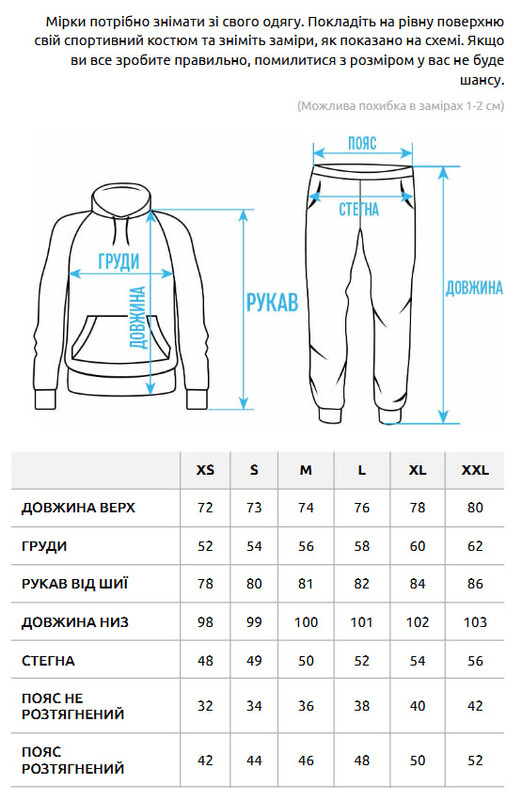 Мірки потрібно знімати зі свого одягу. Покладіть на рівну поверхню свій спортивний костюм та зніміть заміри, як показано на схемі. Якщо ви все зробите правильно, помилитися з розміром у вас не буде шансу.

(Можлива похибка в замірах 1-2 см)

ГРУДИ
ДОВЖИНА
РУКАВ
ПОЯС
СТЕГНА
ДОВЖИНА

| | XS | S | M | L | XL | XXL |
|---|---|---|---|---|---|---|
| ДОВЖИНА ВЕРХ | 72 | 73 | 74 | 76 | 78 | 80 |
| ГРУДИ | 52 | 54 | 56 | 58 | 60 | 62 |
| РУКАВ ВІД ШИЇ | 78 | 80 | 81 | 82 | 84 | 86 |
| ДОВЖИНА НИЗ | 98 | 99 | 100 | 101 | 102 | 103 |
| СТЕГНА | 48 | 49 | 50 | 52 | 54 | 56 |
| ПОЯС НЕ РОЗТЯГНЕНИЙ | 32 | 34 | 36 | 38 | 40 | 42 |
| ПОЯС РОЗТЯГНЕНИЙ | 42 | 44 | 46 | 48 | 50 | 52 |